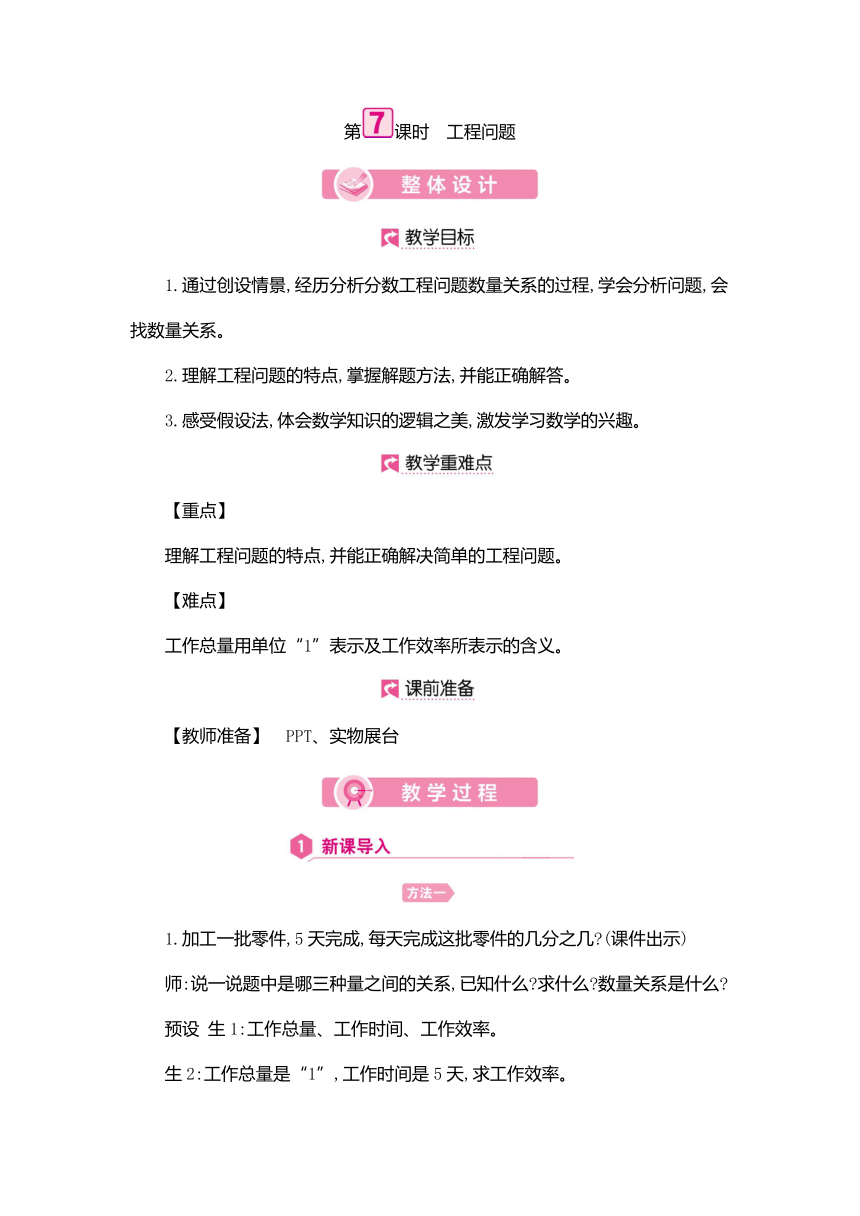 第7课时　工程问题

整体设计

教学目标

1.通过创设情景,经历分析分数工程问题数量关系的过程,学会分析问题,会找数量关系。

2.理解工程问题的特点,掌握解题方法,并能正确解答。

3.感受假设法,体会数学知识的逻辑之美,激发学习数学的兴趣。

教学重难点

【重点】

理解工程问题的特点,并能正确解决简单的工程问题。

【难点】

工作总量用单位“1”表示及工作效率所表示的含义。

课前准备

【教师准备】　PPT、实物展台

教学过程

1 新课导入

方法一

1.加工一批零件,5天完成,每天完成这批零件的几分之几?(课件出示)

师:说一说题中是哪三种量之间的关系,已知什么?求什么?数量关系是什么?

预设　生1:工作总量、工作时间、工作效率。

生2:工作总量是“1”,工作时间是5天,求工作效率。